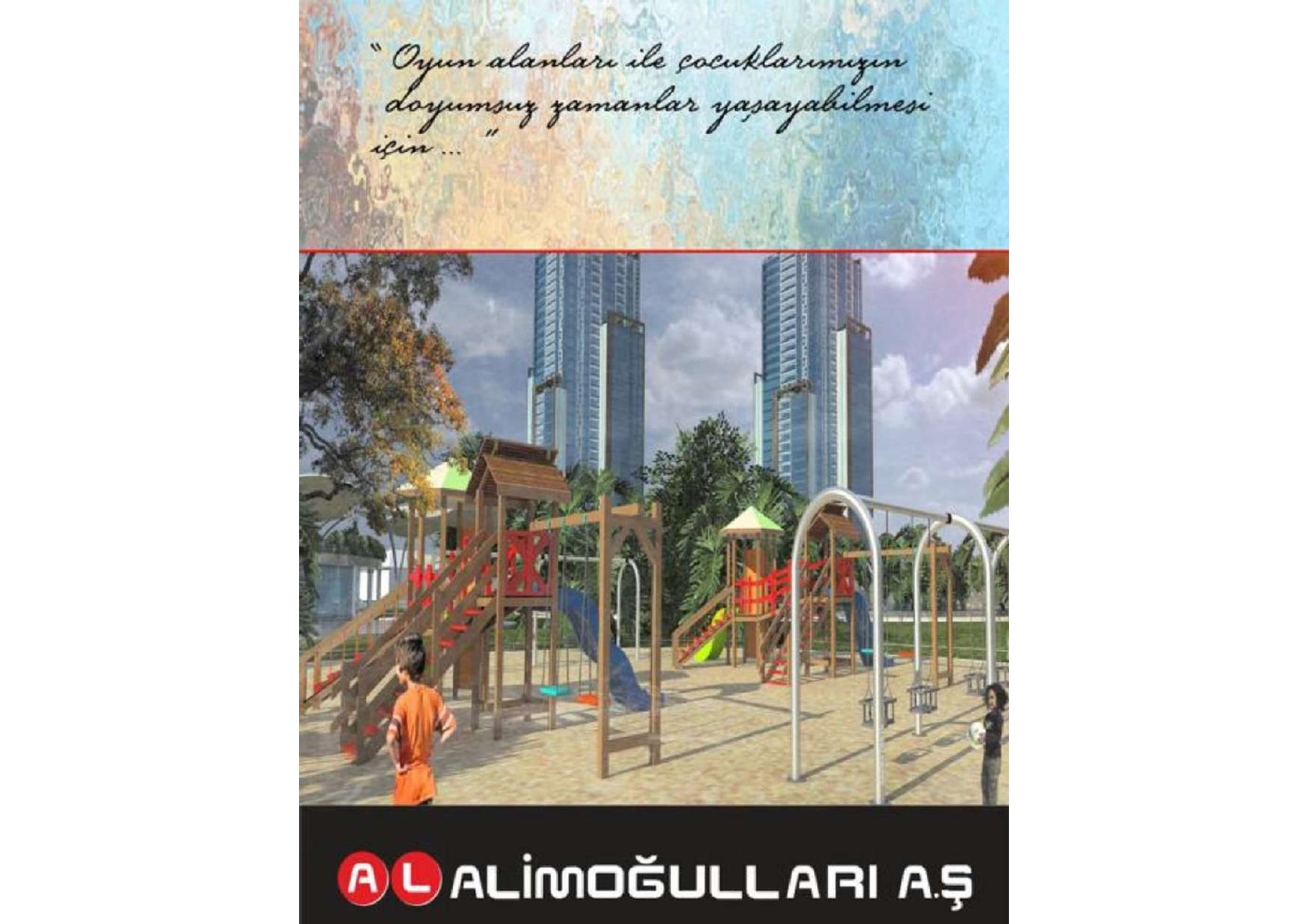 " Oyun alanları ile çocuklarımızın doyumsuz zamanlar yaşayabilmesi için ... "

AL ALİMOĞULLARI A.Ş